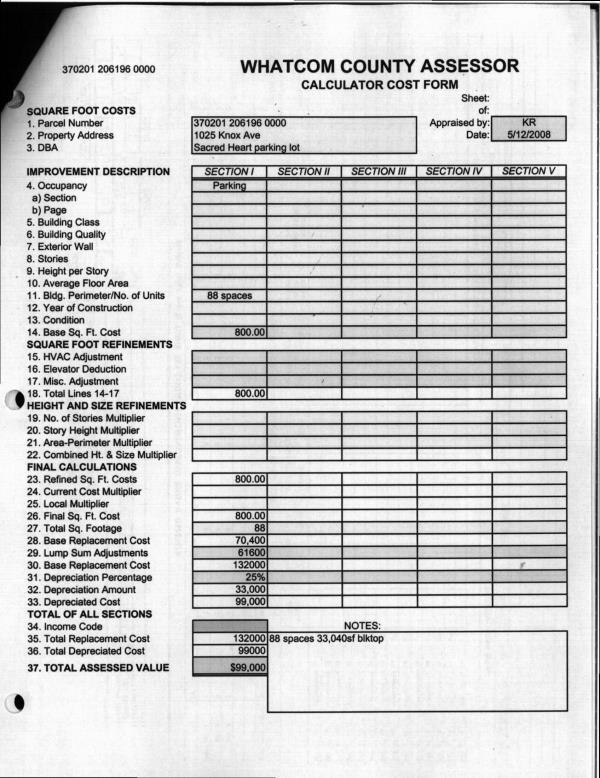 370201 206196 0000

WHATCOM COUNTY ASSESSOR
CALCULATOR COST FORM

Sheet:
of:
Appraised by: KR
Date: 5/12/2008

SQUARE FOOT COSTS
1. Parcel Number 370201 206196 0000
2. Property Address 1025 Knox Ave
3. DBA Sacred Heart parking lot

| IMPROVEMENT DESCRIPTION | SECTION I | SECTION II | SECTION III | SECTION IV | SECTION V |
|---|---|---|---|---|---|
| 4. Occupancy | Parking | | | | |
| a) Section | | | | | |
| b) Page | | | | | |
| 5. Building Class | | | | | |
| 6. Building Quality | | | | | |
| 7. Exterior Wall | | | | | |
| 8. Stories | | | | | |
| 9. Height per Story | | | | | |
| 10. Average Floor Area | | | | | |
| 11. Bldg. Perimeter/No. of Units | 88 spaces | | | | |
| 12. Year of Construction | | | | | |
| 13. Condition | | | | | |
| 14. Base Sq. Ft. Cost | 800.00 | | | | |
| SQUARE FOOT REFINEMENTS | | | | | |
| 15. HVAC Adjustment | | | | | |
| 16. Elevator Deduction | | | | | |
| 17. Misc. Adjustment | | | | | |
| 18. Total Lines 14-17 | 800.00 | | | | |
| HEIGHT AND SIZE REFINEMENTS | | | | | |
| 19. No. of Stories Multiplier | | | | | |
| 20. Story Height Multiplier | | | | | |
| 21. Area-Perimeter Multiplier | | | | | |
| 22. Combined Ht. & Size Multiplier | | | | | |
| FINAL CALCULATIONS | | | | | |
| 23. Refined Sq. Ft. Costs | 800.00 | | | | |
| 24. Current Cost Multiplier | | | | | |
| 25. Local Multiplier | | | | | |
| 26. Final Sq. Ft. Cost | 800.00 | | | | |
| 27. Total Sq. Footage | 88 | | | | |
| 28. Base Replacement Cost | 70,400 | | | | |
| 29. Lump Sum Adjustments | 61600 | | | | |
| 30. Base Replacement Cost | 132000 | | | | |
| 31. Depreciation Percentage | 25% | | | | |
| 32. Depreciation Amount | 33,000 | | | | |
| 33. Depreciated Cost | 99,000 | | | | |

TOTAL OF ALL SECTIONS
34. Income Code
35. Total Replacement Cost 132000
36. Total Depreciated Cost 99000
37. TOTAL ASSESSED VALUE $99,000

NOTES:
88 spaces 33,040sf blktop